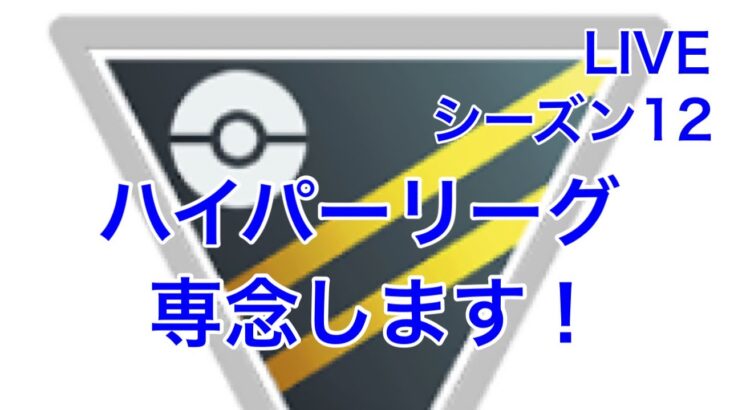 LIVE
シーズン12

ハイパーリーグ
専念します！